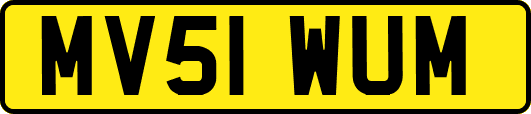 MV51 WUM